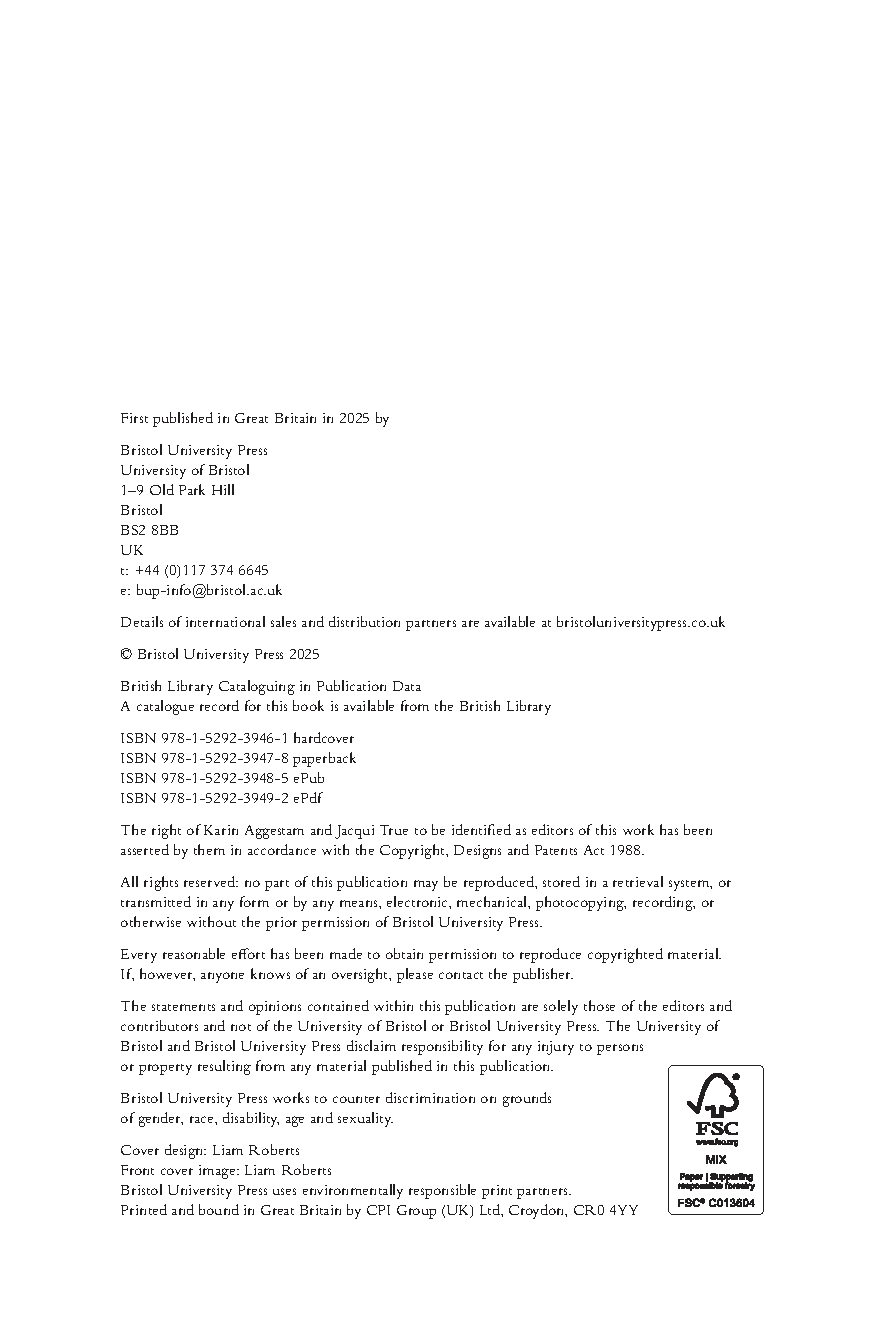 First published in Great Britain in 2025 by

Bristol University Press
University of Bristol
1–9 Old Park Hill
Bristol
BS2 8BB
UK
t: +44 (0)117 374 6645
e: bup-info@bristol.ac.uk

Details of international sales and distribution partners are available at bristoluniversitypress.co.uk

© Bristol University Press 2025

British Library Cataloguing in Publication Data
A catalogue record for this book is available from the British Library

ISBN 978-1-5292-3946-1 hardcover
ISBN 978-1-5292-3947-8 paperback
ISBN 978-1-5292-3948-5 ePub
ISBN 978-1-5292-3949-2 ePdf

The right of Karin Aggestam and Jacqui True to be identified as editors of this work has been asserted by them in accordance with the Copyright, Designs and Patents Act 1988.

All rights reserved: no part of this publication may be reproduced, stored in a retrieval system, or transmitted in any form or by any means, electronic, mechanical, photocopying, recording, or otherwise without the prior permission of Bristol University Press.

Every reasonable effort has been made to obtain permission to reproduce copyrighted material. If, however, anyone knows of an oversight, please contact the publisher.

The statements and opinions contained within this publication are solely those of the editors and contributors and not of the University of Bristol or Bristol University Press. The University of Bristol and Bristol University Press disclaim responsibility for any injury to persons or property resulting from any material published in this publication.

Bristol University Press works to counter discrimination on grounds of gender, race, disability, age and sexuality.

Cover design: Liam Roberts
Front cover image: Liam Roberts
Bristol University Press uses environmentally responsible print partners.
Printed and bound in Great Britain by CPI Group (UK) Ltd, Croydon, CR0 4YY

FSC
www.fsc.org
MIX
Paper | Supporting responsible forestry
FSC® C013604